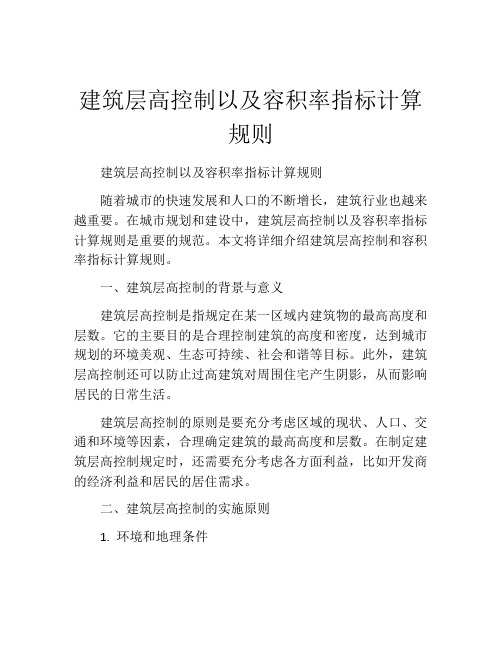 建筑层高控制以及容积率指标计算规则

建筑层高控制以及容积率指标计算规则

随着城市的快速发展和人口的不断增长，建筑行业也越来越重要。在城市规划和建设中，建筑层高控制以及容积率指标计算规则是重要的规范。本文将详细介绍建筑层高控制和容积率指标计算规则。

一、建筑层高控制的背景与意义

建筑层高控制是指规定在某一区域内建筑物的最高高度和层数。它的主要目的是合理控制建筑的高度和密度，达到城市规划的环境美观、生态可持续、社会和谐等目标。此外，建筑层高控制还可以防止过高建筑对周围住宅产生阴影，从而影响居民的日常生活。

建筑层高控制的原则是要充分考虑区域的现状、人口、交通和环境等因素，合理确定建筑的最高高度和层数。在制定建筑层高控制规定时，还需要充分考虑各方面利益，比如开发商的经济利益和居民的居住需求。

二、建筑层高控制的实施原则

1. 环境和地理条件